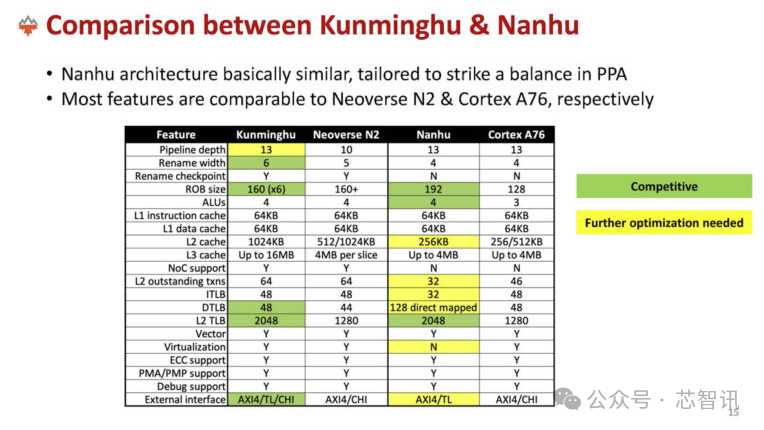 Comparison between Kunminghu & Nanhu

• Nanhu architecture basically similar, tailored to strike a balance in PPA
• Most features are comparable to Neoverse N2 & Cortex A76, respectively

| Feature | Kunminghu | Neoverse N2 | Nanhu | Cortex A76 |
|---|---|---|---|---|
| Pipeline depth | 13 | 10 | 13 | 13 |
| Rename width | 6 | 5 | 4 | 4 |
| Rename checkpoint | Y | Y | N | N |
| ROB size | 160 (x6) | 160+ | 192 | 128 |
| ALUs | 4 | 4 | 4 | 3 |
| L1 instruction cache | 64KB | 64KB | 64KB | 64KB |
| L1 data cache | 64KB | 64KB | 64KB | 64KB |
| L2 cache | 1024KB | 512/1024KB | 256KB | 256/512KB |
| L3 cache | Up to 16MB | 4MB per slice | Up to 4MB | Up to 4MB |
| NoC support | Y | Y | N | N |
| L2 outstanding txns | 64 | 64 | 32 | 46 |
| ITLB | 48 | 48 | 32 | 48 |
| DTLB | 48 | 44 | 128 direct mapped | 48 |
| L2 TLB | 2048 | 1280 | 2048 | 1280 |
| Vector | Y | Y | Y | Y |
| Virtualization | Y | Y | N | Y |
| ECC support | Y | Y | Y | Y |
| PMA/PMP support | Y | Y | Y | Y |
| Debug support | Y | Y | Y | Y |
| External interface | AXI4/TL/CHI | AXI4/CHI | AXI4/TL | AXI4/CHI |

Competitive

Further optimization needed

公众号 · 芯智讯

15